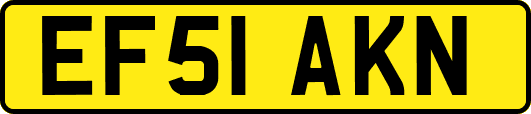 EF51 AKN